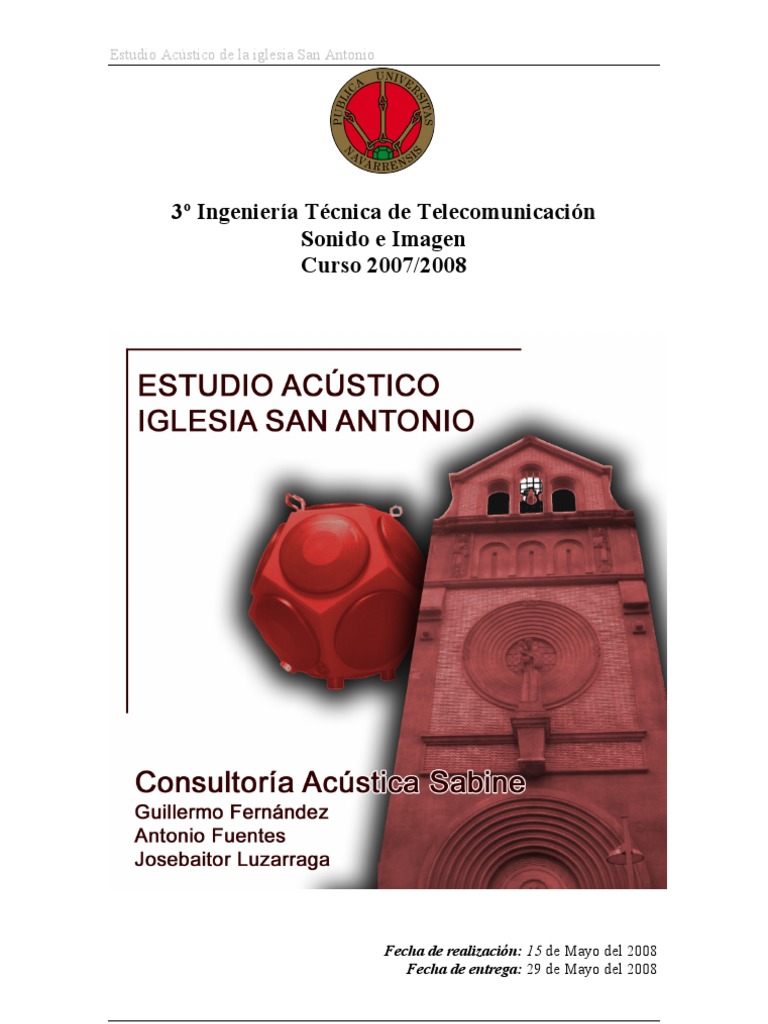 Estudio Acústico de la iglesia San Antonio

PUBLICA UNIVERSITAS NAVARRENSIS

3º Ingeniería Técnica de Telecomunicación
Sonido e Imagen
Curso 2007/2008

ESTUDIO ACÚSTICO
IGLESIA SAN ANTONIO

Consultoría Acústica Sabine
Guillermo Fernández
Antonio Fuentes
Josebaitor Luzarraga

Fecha de realización: 15 de Mayo del 2008
Fecha de entrega: 29 de Mayo del 2008